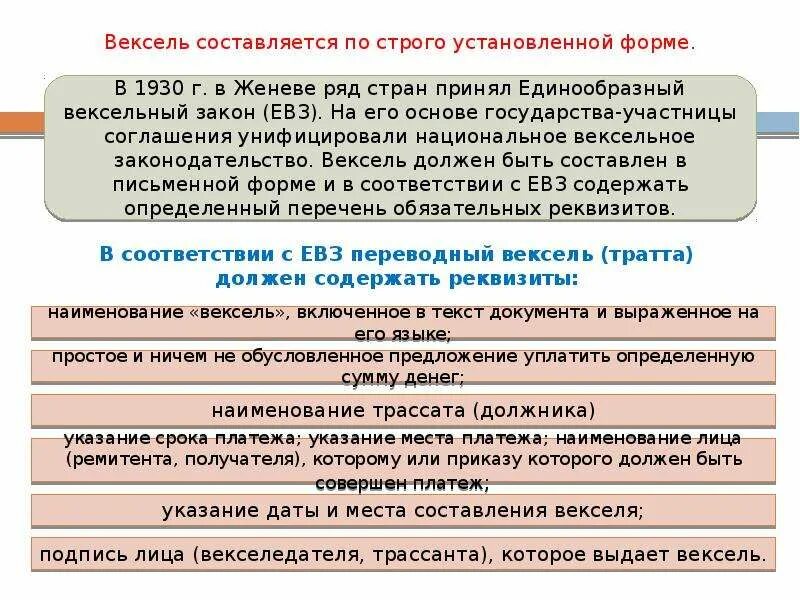 Вексель составляется по строго установленной форме.

В 1930 г. в Женеве ряд стран принял Единообразный вексельный закон (ЕВЗ). На его основе государства-участницы соглашения унифицировали национальное вексельное законодательство. Вексель должен быть составлен в письменной форме и в соответствии с ЕВЗ содержать определенный перечень обязательных реквизитов.

В соответствии с ЕВЗ переводный вексель (тратта) должен содержать реквизиты:

наименование «вексель», включенное в текст документа и выраженное на его языке;

простое и ничем не обусловленное предложение уплатить определенную сумму денег;

наименование трассата (должника)

указание срока платежа; указание места платежа; наименование лица (ремитента, получателя), которому или приказу которого должен быть совершен платеж;

указание даты и места составления векселя;

подпись лица (векселедателя, трассанта), которое выдает вексель.